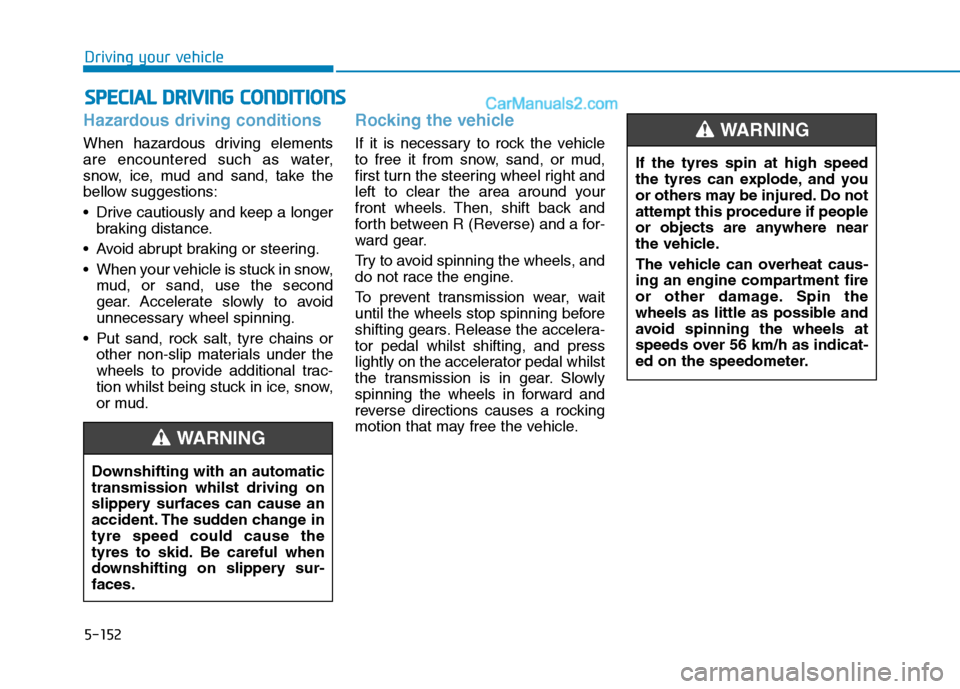 Driving your vehicle

SPECIAL DRIVING CONDITIONS

CarManuals2.com

Hazardous driving conditions

When hazardous driving elements are encountered such as water, snow, ice, mud and sand, take the bellow suggestions:

• Drive cautiously and keep a longer braking distance.

• Avoid abrupt braking or steering.

• When your vehicle is stuck in snow, mud, or sand, use the second gear. Accelerate slowly to avoid unnecessary wheel spinning.

• Put sand, rock salt, tyre chains or other non-slip materials under the wheels to provide additional traction whilst being stuck in ice, snow, or mud.

WARNING

Downshifting with an automatic transmission whilst driving on slippery surfaces can cause an accident. The sudden change in tyre speed could cause the tyres to skid. Be careful when downshifting on slippery surfaces.

Rocking the vehicle

If it is necessary to rock the vehicle to free it from snow, sand, or mud, first turn the steering wheel right and left to clear the area around your front wheels. Then, shift back and forth between R (Reverse) and a forward gear.

Try to avoid spinning the wheels, and do not race the engine.

To prevent transmission wear, wait until the wheels stop spinning before shifting gears. Release the accelerator pedal whilst shifting, and press lightly on the accelerator pedal whilst the transmission is in gear. Slowly spinning the wheels in forward and reverse directions causes a rocking motion that may free the vehicle.

WARNING

If the tyres spin at high speed the tyres can explode, and you or others may be injured. Do not attempt this procedure if people or objects are anywhere near the vehicle.

The vehicle can overheat causing an engine compartment fire or other damage. Spin the wheels as little as possible and avoid spinning the wheels at speeds over 56 km/h as indicated on the speedometer.

5-152

carmanualsonline.info